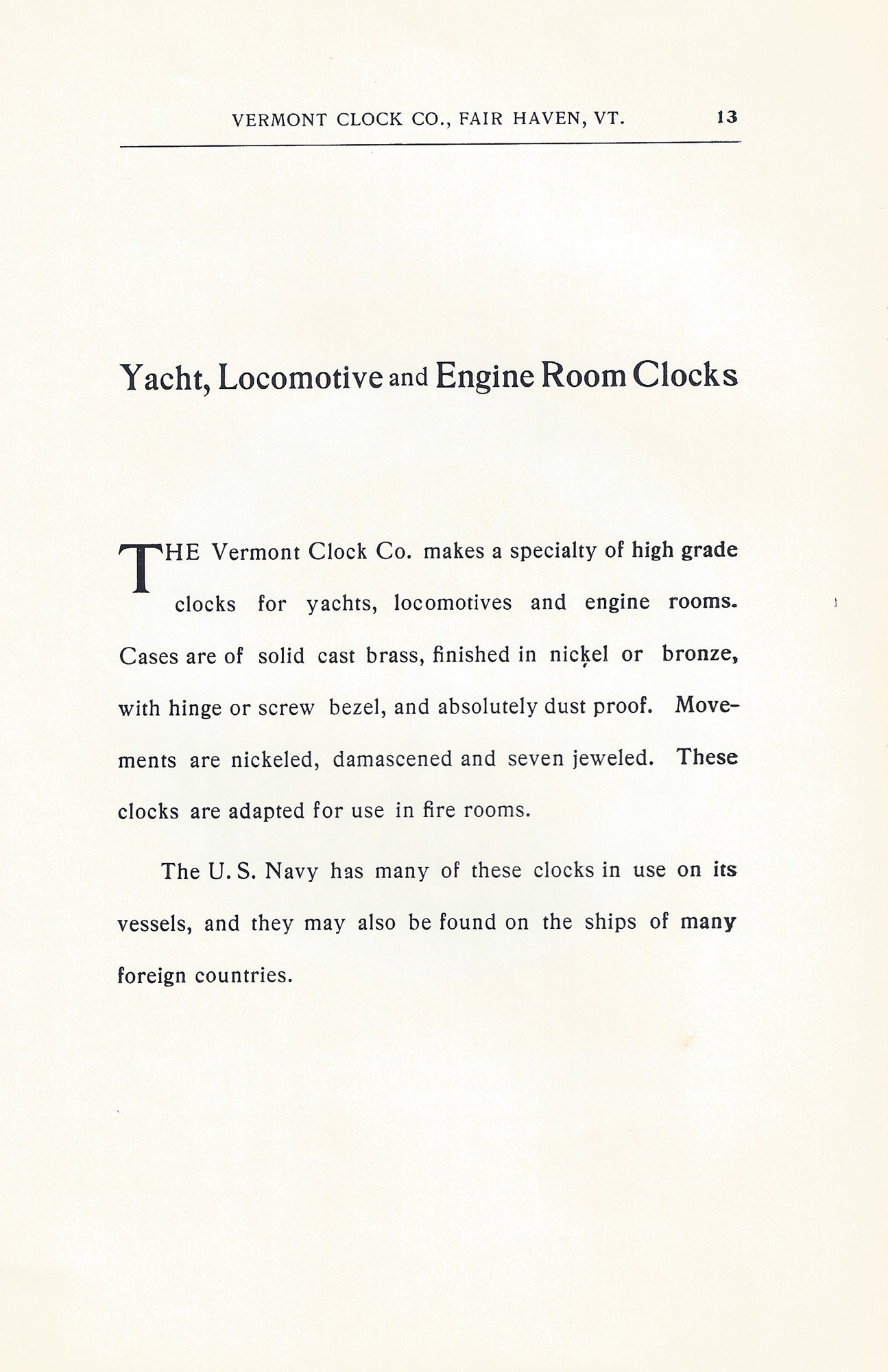 VERMONT CLOCK CO., FAIR HAVEN, VT. 13

Yacht, Locomotive and Engine Room Clocks

THE Vermont Clock Co. makes a specialty of high grade clocks for yachts, locomotives and engine rooms. Cases are of solid cast brass, finished in nickel or bronze, with hinge or screw bezel, and absolutely dust proof. Movements are nickeled, damascened and seven jeweled. These clocks are adapted for use in fire rooms.

The U. S. Navy has many of these clocks in use on its vessels, and they may also be found on the ships of many foreign countries.